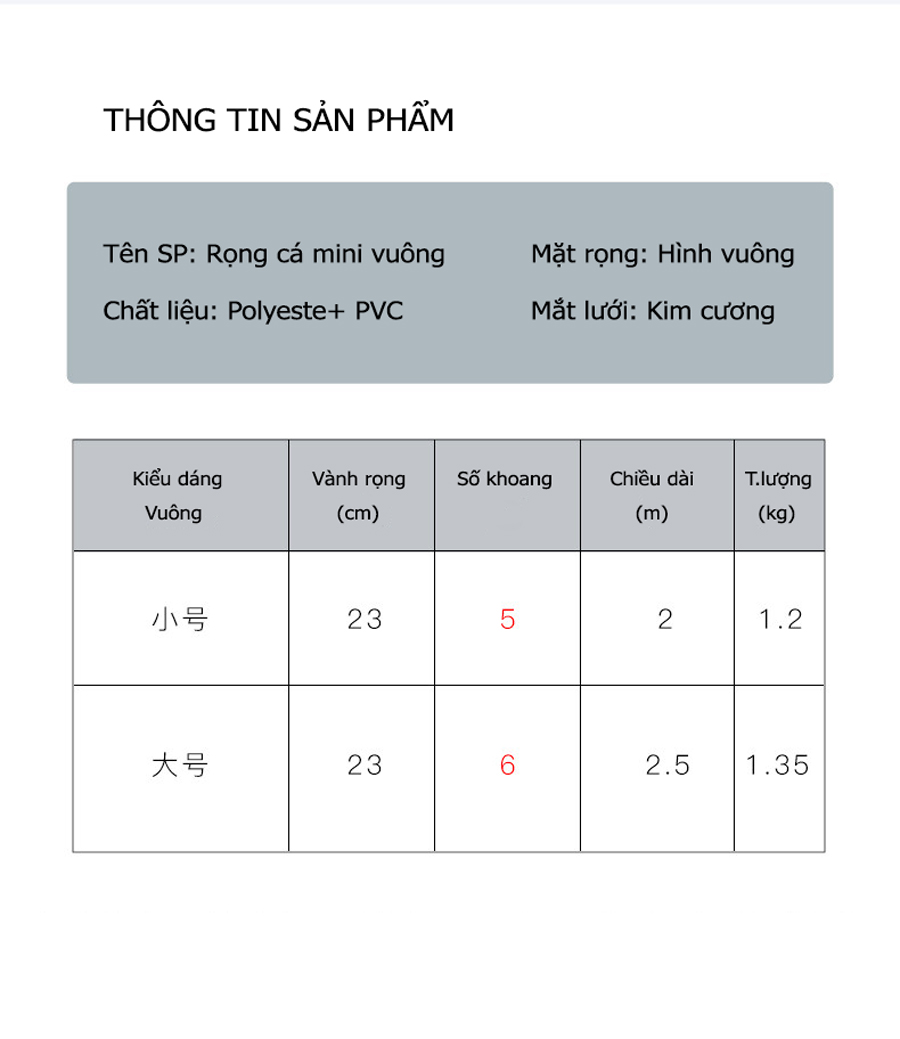 THÔNG TIN SẢN PHẨM

Tên SP: Rọng cá mini vuông

Chất liệu: Polyeste+ PVC

Mặt rọng: Hình vuông

Mắt lưới: Kim cương

| Kiểu dáng Vuông | Vành rọng (cm) | Số khoang | Chiều dài (m) | T.lượng (kg) |
|---|---|---|---|---|
| 小号 | 23 | 5 | 2 | 1.2 |
| 大号 | 23 | 6 | 2.5 | 1.35 |